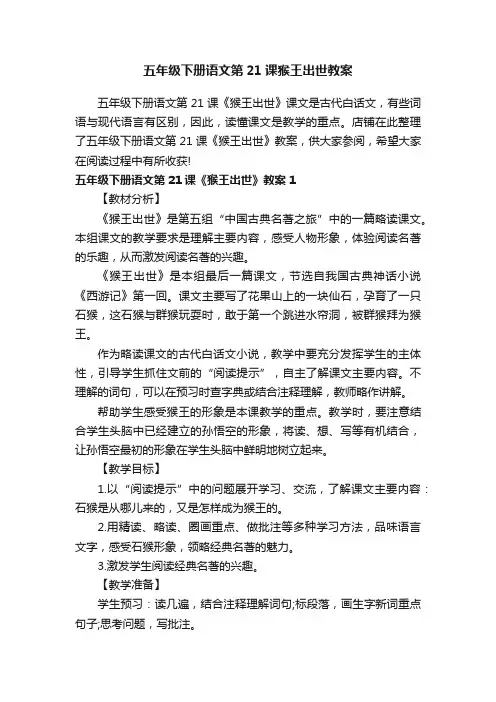 五年级下册语文第 21 课猴王出世教案

五年级下册语文第 21 课《猴王出世》课文是古代白话文，有些词语与现代语言有区别，因此，读懂课文是教学的重点。店铺在此整理了五年级下册语文第 21 课《猴王出世》教案，供大家参阅，希望大家在阅读过程中有所收获!

五年级下册语文第 21 课《猴王出世》教案 1

【教材分析】

《猴王出世》是第五组“中国古典名著之旅”中的一篇略读课文。本组课文的教学要求是理解主要内容，感受人物形象，体验阅读名著的乐趣，从而激发阅读名著的兴趣。

《猴王出世》是本组最后一篇课文，节选自我国古典神话小说《西游记》第一回。课文主要写了花果山上的一块仙石，孕育了一只石猴，这石猴与群猴玩耍时，敢于第一个跳进水帘洞，被群猴拜为猴王。

作为略读课文的古代白话文小说，教学中要充分发挥学生的主体性，引导学生抓住文前的“阅读提示”，自主了解课文主要内容。不理解的词句，可以在预习时查字典或结合注释理解，教师略作讲解。

帮助学生感受猴王的形象是本课教学的重点。教学时，要注意结合学生头脑中已经建立的孙悟空的形象，将读、想、写等有机结合，让孙悟空最初的形象在学生头脑中鲜明地树立起来。

【教学目标】

1.以“阅读提示”中的问题展开学习、交流，了解课文主要内容：石猴是从哪儿来的，又是怎样成为猴王的。

2.用精读、略读、圈画重点、做批注等多种学习方法，品味语言文字，感受石猴形象，领略经典名著的魅力。

3.激发学生阅读经典名著的兴趣。

【教学准备】

学生预习：读几遍，结合注释理解词句;标段落，画生字新词重点句子;思考问题，写批注。